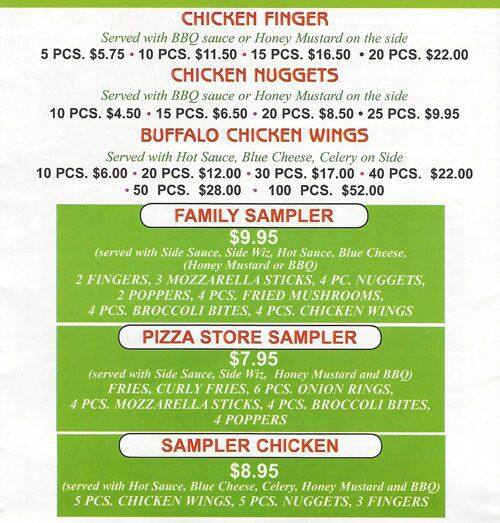 CHICKEN FINGER

Served with BBQ sauce or Honey Mustard on the side

5 PCS. $5.75 • 10 PCS. $11.50 • 15 PCS. $16.50 • 20 PCS. $22.00

CHICKEN NUGGETS

Served with BBQ sauce or Honey Mustard on the side

10 PCS. $4.50 • 15 PCS. $6.50 • 20 PCS. $8.50 • 25 PCS. $9.95

BUFFALO CHICKEN WINGS

Served with Hot Sauce, Blue Cheese, Celery on Side

10 PCS. $6.00 • 20 PCS. $12.00 • 30 PCS. $17.00 • 40 PCS. $22.00 • 50 PCS. $28.00 • 100 PCS. $52.00

FAMILY SAMPLER

$9.95

(served with Side Sauce, Side Wiz, Hot Sauce, Blue Cheese, (Honey Mustard or BBQ)

2 FINGERS, 3 MOZZARELLA STICKS, 4 PC. NUGGETS, 2 POPPERS, 4 PCS. FRIED MUSHROOMS, 4 PCS. BROCCOLI BITES, 4 PCS. CHICKEN WINGS

PIZZA STORE SAMPLER

$7.95

(served with Side Sauce, Side Wiz, Honey Mustard and BBQ)

FRIES, CURLY FRIES, 6 PCS. ONION RINGS, 4 PCS. MOZZARELLA STICKS, 4 PCS. BROCCOLI BITES, 4 POPPERS

SAMPLER CHICKEN

$8.95

(served with Hot Sauce, Blue Cheese, Celery, Honey Mustard and BBQ)

5 PCS. CHICKEN WINGS, 5 PCS. NUGGETS, 3 FINGERS